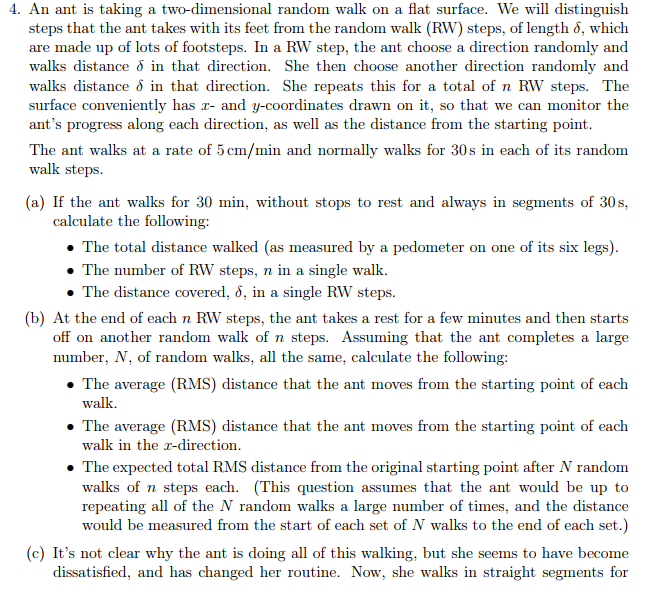 4. An ant is taking a two-dimensional random walk on a flat surface. We will distinguish steps that the ant takes with its feet from the random walk (RW) steps, of length $\delta$, which are made up of lots of footsteps. In a RW step, the ant choose a direction randomly and walks distance $\delta$ in that direction. She then choose another direction randomly and walks distance $\delta$ in that direction. She repeats this for a total of $n$ RW steps. The surface conveniently has $x$- and $y$-coordinates drawn on it, so that we can monitor the ant's progress along each direction, as well as the distance from the starting point.

The ant walks at a rate of 5 cm/min and normally walks for 30 s in each of its random walk steps.

(a) If the ant walks for 30 min, without stops to rest and always in segments of 30 s, calculate the following:

• The total distance walked (as measured by a pedometer on one of its six legs).
• The number of RW steps, $n$ in a single walk.
• The distance covered, $\delta$, in a single RW steps.

(b) At the end of each $n$ RW steps, the ant takes a rest for a few minutes and then starts off on another random walk of $n$ steps. Assuming that the ant completes a large number, $N$, of random walks, all the same, calculate the following:

• The average (RMS) distance that the ant moves from the starting point of each walk.
• The average (RMS) distance that the ant moves from the starting point of each walk in the $x$-direction.
• The expected total RMS distance from the original starting point after $N$ random walks of $n$ steps each. (This question assumes that the ant would be up to repeating all of the $N$ random walks a large number of times, and the distance would be measured from the start of each set of $N$ walks to the end of each set.)

(c) It's not clear why the ant is doing all of this walking, but she seems to have become dissatisfied, and has changed her routine. Now, she walks in straight segments for